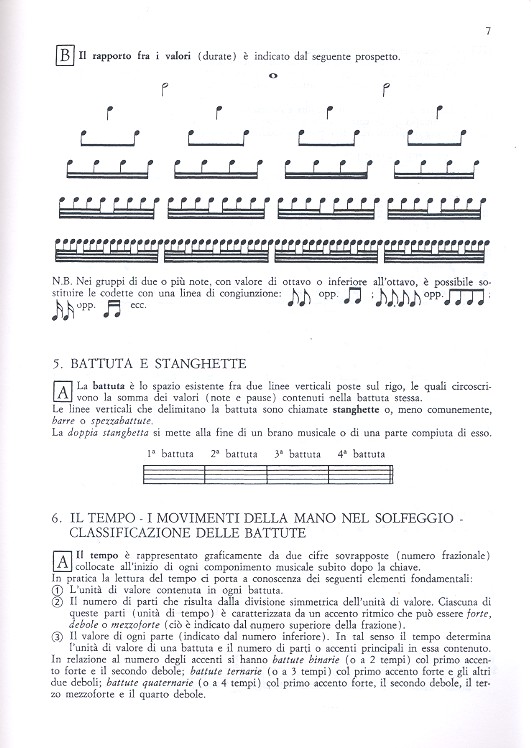 7

B Il rapporto fra i valori (durate) è indicato dal seguente prospetto.

N.B. Nei gruppi di due o più note, con valore di ottavo o inferiore all'ottavo, è possibile sostituire le codette con una linea di congiunzione: opp. ; opp. ; opp. ecc.

5. BATTUTA E STANGHETTE

A La battuta è lo spazio esistente fra due linee verticali poste sul rigo, le quali circoscrivono la somma dei valori (note e pause) contenuti nella battuta stessa.
Le linee verticali che delimitano la battuta sono chiamate stanghette o, meno comunemente, barre o spezzabattute.
La doppia stanghetta si mette alla fine di un brano musicale o di una parte compiuta di esso.

1ª battuta 2ª battuta 3ª battuta 4ª battuta

6. IL TEMPO - I MOVIMENTI DELLA MANO NEL SOLFEGGIO - CLASSIFICAZIONE DELLE BATTUTE

A Il tempo è rappresentato graficamente da due cifre sovrapposte (numero frazionale) collocate all'inizio di ogni componimento musicale subito dopo la chiave.
In pratica la lettura del tempo ci porta a conoscenza dei seguenti elementi fondamentali:
① L'unità di valore contenuta in ogni battuta.
② Il numero di parti che risulta dalla divisione simmetrica dell'unità di valore. Ciascuna di queste parti (unità di tempo) è caratterizzata da un accento ritmico che può essere forte, debole o mezzoforte (ciò è indicato dal numero superiore della frazione).
③ Il valore di ogni parte (indicato dal numero inferiore). In tal senso il tempo determina l'unità di valore di una battuta e il numero di parti o accenti principali in essa contenuto.
In relazione al numero degli accenti si hanno battute binarie (o a 2 tempi) col primo accento forte e il secondo debole; battute ternarie (o a 3 tempi) col primo accento forte e gli altri due deboli; battute quaternarie (o a 4 tempi) col primo accento forte, il secondo debole, il terzo mezzoforte e il quarto debole.